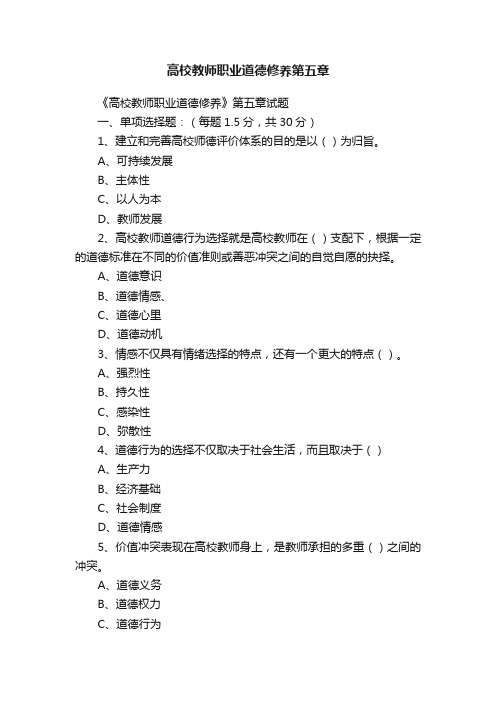 高校教师职业道德修养第五章

《高校教师职业道德修养》第五章试题

一、单项选择题：（每题 1.5 分，共 30 分）

1、建立和完善高校师德评价体系的目的是以（ ）为归旨。

A、可持续发展

B、主体性

C、以人为本

D、教师发展

2、高校教师道德行为选择就是高校教师在（ ）支配下，根据一定的道德标准在不同的价值准则或善恶冲突之间的自觉自愿的抉择。

A、道德意识

B、道德情感、

C、道德心里

D、道德动机

3、情感不仅具有情绪选择的特点，还有一个更大的特点（ ）。

A、强烈性

B、持久性

C、感染性

D、弥散性

4、道德行为的选择不仅取决于社会生活，而且取决于（ ）

A、生产力

B、经济基础

C、社会制度

D、道德情感

5、价值冲突表现在高校教师身上，是教师承担的多重（ ）之间的冲突。

A、道德义务

B、道德权力

C、道德行为